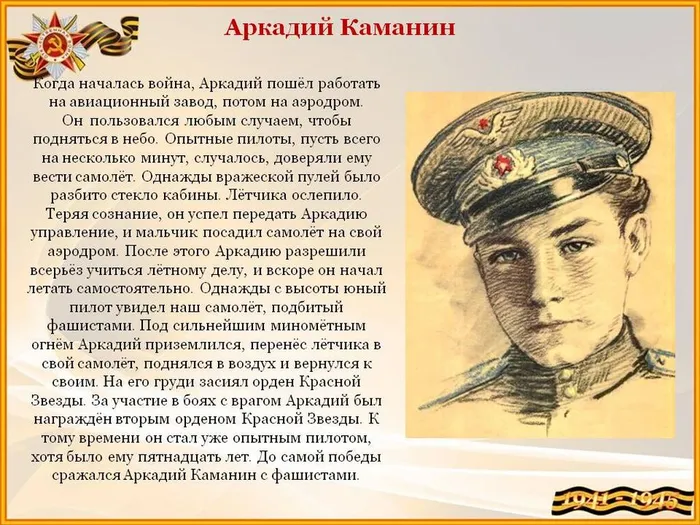 Аркадий Каманин

Когда началась война, Аркадий пошёл работать на авиационный завод, потом на аэродром. Он пользовался любым случаем, чтобы подняться в небо. Опытные пилоты, пусть всего на несколько минут, случалось, доверяли ему вести самолёт. Однажды вражеской пулей было разбито стекло кабины. Лётчика ослепило. Теряя сознание, он успел передать Аркадию управление, и мальчик посадил самолёт на свой аэродром. После этого Аркадию разрешили всерьёз учиться лётному делу, и вскоре он начал летать самостоятельно. Однажды с высоты юный пилот увидел наш самолёт, подбитый фашистами. Под сильнейшим миномётным огнём Аркадий приземлился, перенёс лётчика в свой самолёт, поднялся в воздух и вернулся к своим. На его груди засиял орден Красной Звезды. За участие в боях с врагом Аркадий был награждён вторым орденом Красной Звезды. К тому времени он стал уже опытным пилотом, хотя было ему пятнадцать лет. До самой победы сражался Аркадий Каманин с фашистами.

1941 - 1945